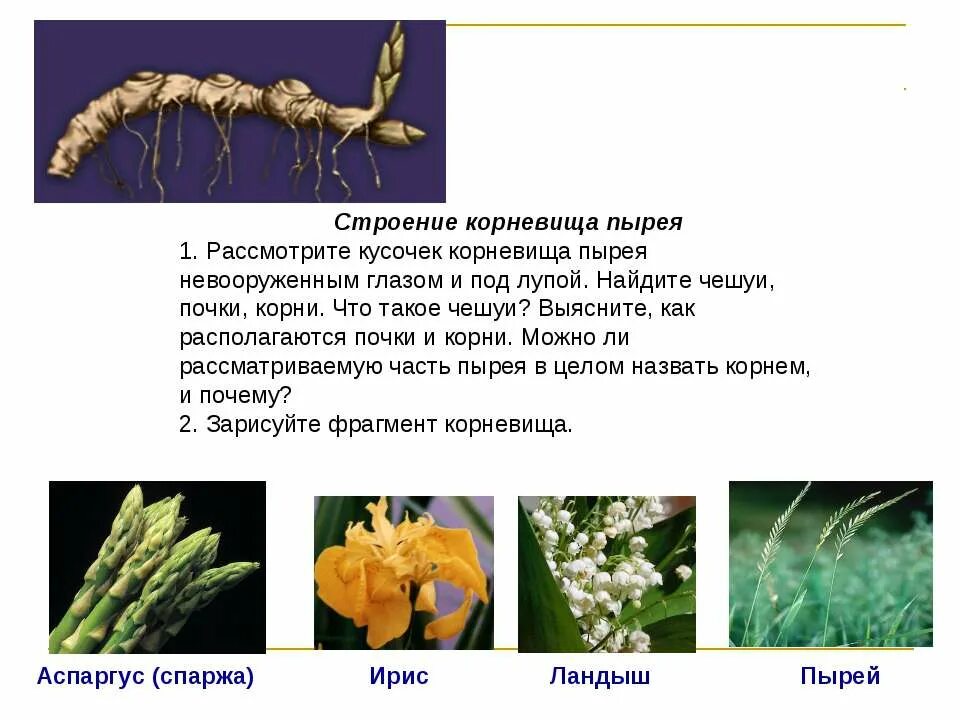 Строение корневища пырея

1. Рассмотрите кусочек корневища пырея невооруженным глазом и под лупой. Найдите чешуи, почки, корни. Что такое чешуи? Выясните, как располагаются почки и корни. Можно ли рассматриваемую часть пырея в целом назвать корнем, и почему?
2. Зарисуйте фрагмент корневища.

Аспаргус (спаржа)

Ирис

Ландыш

Пырей